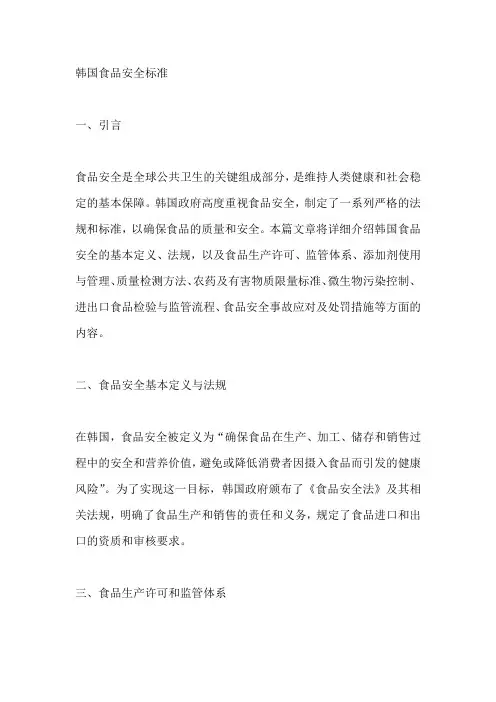 韩国食品安全标准

一、引言

食品安全是全球公共卫生的关键组成部分，是维持人类健康和社会稳定的基本保障。韩国政府高度重视食品安全，制定了一系列严格的法规和标准，以确保食品的质量和安全。本篇文章将详细介绍韩国食品安全的基本定义、法规，以及食品生产许可、监管体系、添加剂使用与管理、质量检测方法、农药及有害物质限量标准、微生物污染控制、进出口食品检验与监管流程、食品安全事故应对及处罚措施等方面的内容。

二、食品安全基本定义与法规

在韩国，食品安全被定义为“确保食品在生产、加工、储存和销售过程中的安全和营养价值，避免或降低消费者因摄入食品而引发的健康风险”。为了实现这一目标，韩国政府颁布了《食品安全法》及其相关法规，明确了食品生产和销售的责任和义务，规定了食品进口和出口的资质和审核要求。

三、食品生产许可和监管体系